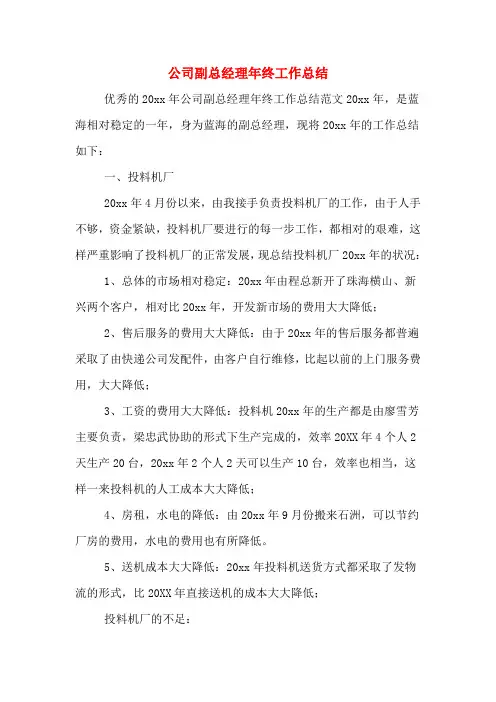 公司副总经理年终工作总结

优秀的20xx年公司副总经理年终工作总结范文20xx年，是蓝海相对稳定的一年，身为蓝海的副总经理，现将20xx年的工作总结如下：

一、投料机厂

20xx年4月份以来，由我接手负责投料机厂的工作，由于人手不够，资金紧缺，投料机厂要进行的每一步工作，都相对的艰难，这样严重影响了投料机厂的正常发展，现总结投料机厂20xx年的状况：

1、总体的市场相对稳定：20xx年由程总新开了珠海横山、新兴两个客户，相对比20xx年，开发新市场的费用大大降低；

2、售后服务的费用大大降低：由于20xx年的售后服务都普遍采取了由快递公司发配件，由客户自行维修，比起以前的上门服务费用，大大降低；

3、工资的费用大大降低：投料机20xx年的生产都是由廖雪芳主要负责，梁忠武协助的形式下生产完成的，效率20XX年4个人2天生产20台，20xx年2个人2天可以生产10台，效率也相当，这样一来投料机的人工成本大大降低；

4、房租，水电的降低：由20xx年9月份搬来石洲，可以节约厂房的费用，水电的费用也有所降低。

5、送机成本大大降低：20xx年投料机送货方式都采取了发物流的形式，比20XX年直接送机的成本大大降低；

投料机厂的不足：